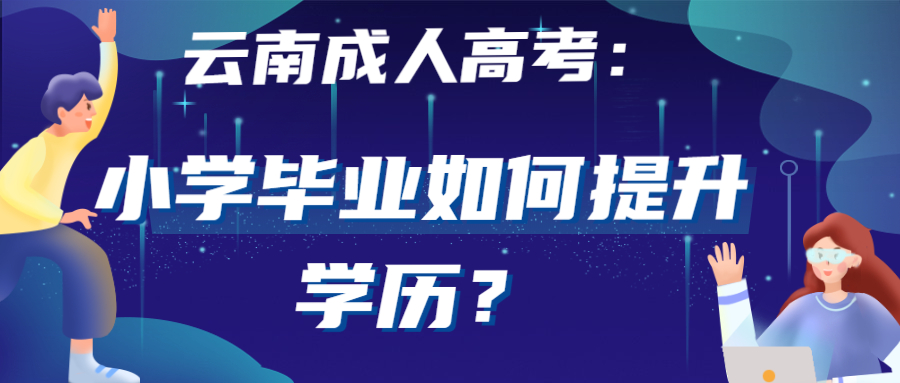 云南成人高考：

小学毕业如何提升学历？